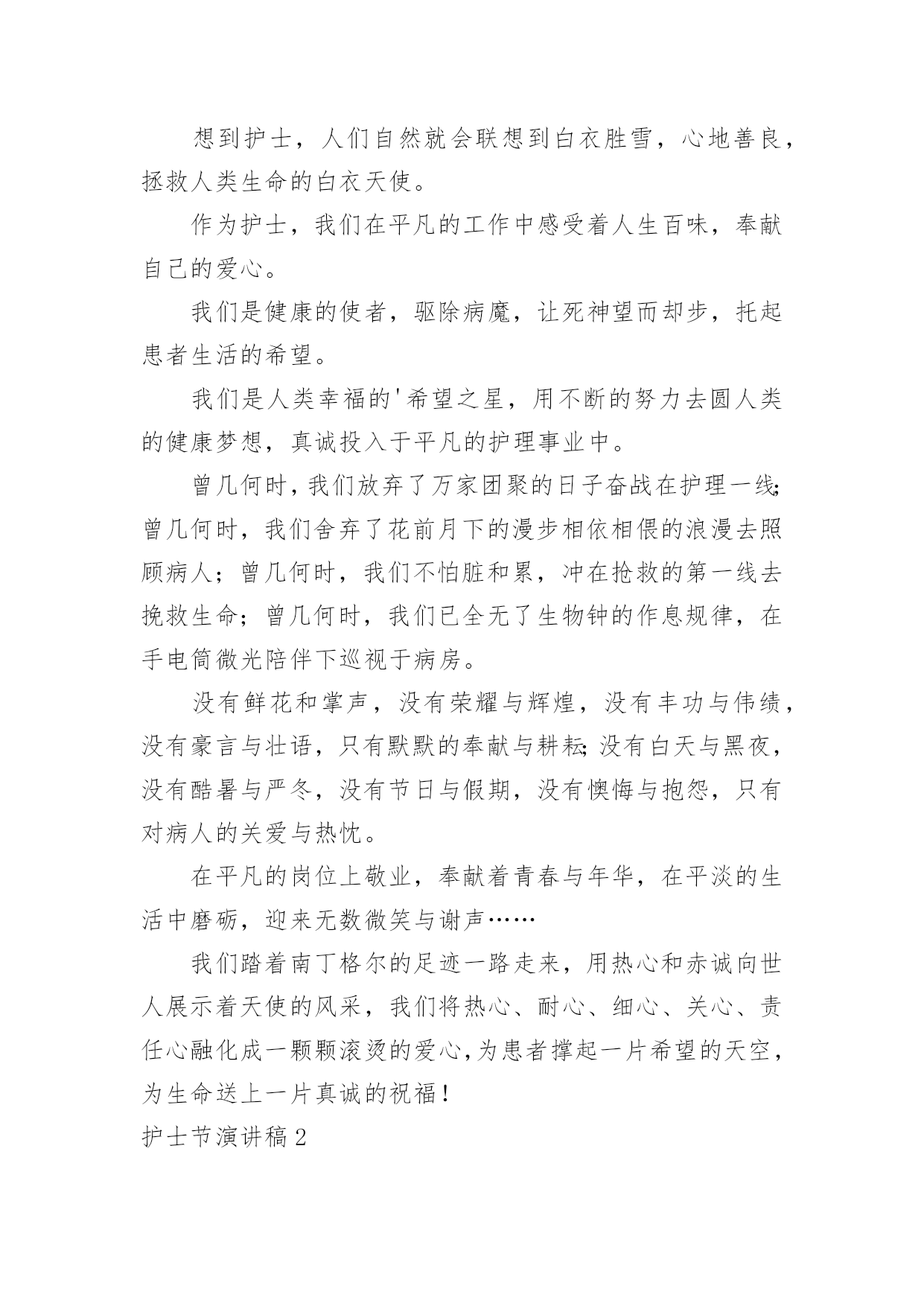 想到护士，人们自然就会联想到白衣胜雪，心地善良，拯救人类生命的白衣天使。

作为护士，我们在平凡的工作中感受着人生百味，奉献自己的爱心。

我们是健康的使者，驱除病魔，让死神望而却步，托起患者生活的希望。

我们是人类幸福的'希望之星，用不断的努力去圆人类的健康梦想，真诚投入于平凡的护理事业中。

曾几何时，我们放弃了万家团聚的日子奋战在护理一线;曾几何时，我们舍弃了花前月下的漫步相依相偎的浪漫去照顾病人；曾几何时，我们不怕脏和累，冲在抢救的第一线去挽救生命；曾几何时，我们已全无了生物钟的作息规律，在手电筒微光陪伴下巡视于病房。

没有鲜花和掌声，没有荣耀与辉煌，没有丰功与伟绩，没有豪言与壮语，只有默默的奉献与耕耘;没有白天与黑夜，没有酷暑与严冬，没有节日与假期，没有懊悔与抱怨，只有对病人的关爱与热忱。

在平凡的岗位上敬业，奉献着青春与年华，在平淡的生活中磨砺，迎来无数微笑与谢声……

我们踏着南丁格尔的足迹一路走来，用热心和赤诚向世人展示着天使的风采，我们将热心、耐心、细心、关心、责任心融化成一颗颗滚烫的爱心,为患者撑起一片希望的天空，为生命送上一片真诚的祝福！

护士节演讲稿2